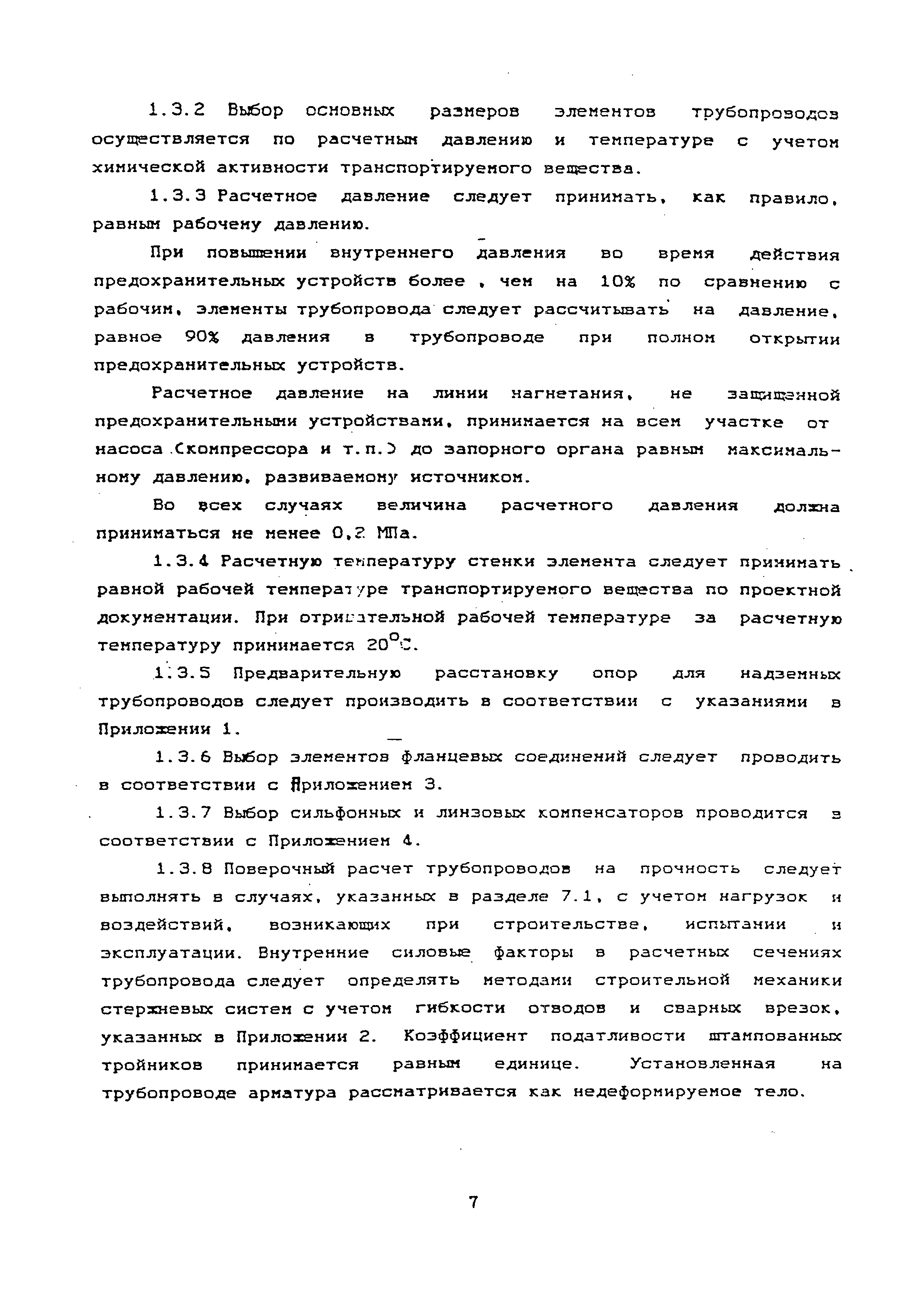 1.3.2 Выбор основных размеров элементов трубопроводов осуществляется по расчетным давлению и температуре с учетом химической активности транспортируемого вещества.

1.3.3 Расчетное давление следует принимать, как правило, равным рабочему давлению.

При повышении внутреннего давления во время действия предохранительных устройств более , чем на 10% по сравнению с рабочим, элементы трубопровода следует рассчитывать на давление, равное 90% давления в трубопроводе при полном открытии предохранительных устройств.

Расчетное давление на линии нагнетания, не защищенной предохранительными устройствами, принимается на всем участке от насоса (компрессора и т.п.) до запорного органа равным максимальному давлению, развиваемому источником.

Во всех случаях величина расчетного давления должна приниматься не менее 0,2 МПа.

1.3.4 Расчетную температуру стенки элемента следует принимать равной рабочей температуре транспортируемого вещества по проектной документации. При отрицательной рабочей температуре за расчетную температуру принимается $20^{\circ}C$.

1.3.5 Предварительную расстановку опор для надземных трубопроводов следует производить в соответствии с указаниями в Приложении 1.

1.3.6 Выбор элементов фланцевых соединений следует проводить в соответствии с Приложением 3.

1.3.7 Выбор сильфонных и линзовых компенсаторов проводится в соответствии с Приложением 4.

1.3.8 Поверочный расчет трубопроводов на прочность следует выполнять в случаях, указанных в разделе 7.1, с учетом нагрузок и воздействий, возникающих при строительстве, испытании и эксплуатации. Внутренние силовые факторы в расчетных сечениях трубопровода следует определять методами строительной механики стержневых систем с учетом гибкости отводов и сварных врезок, указанных в Приложении 2. Коэффициент податливости штампованных тройников принимается равным единице. Установленная на трубопроводе арматура рассматривается как недеформируемое тело.

7